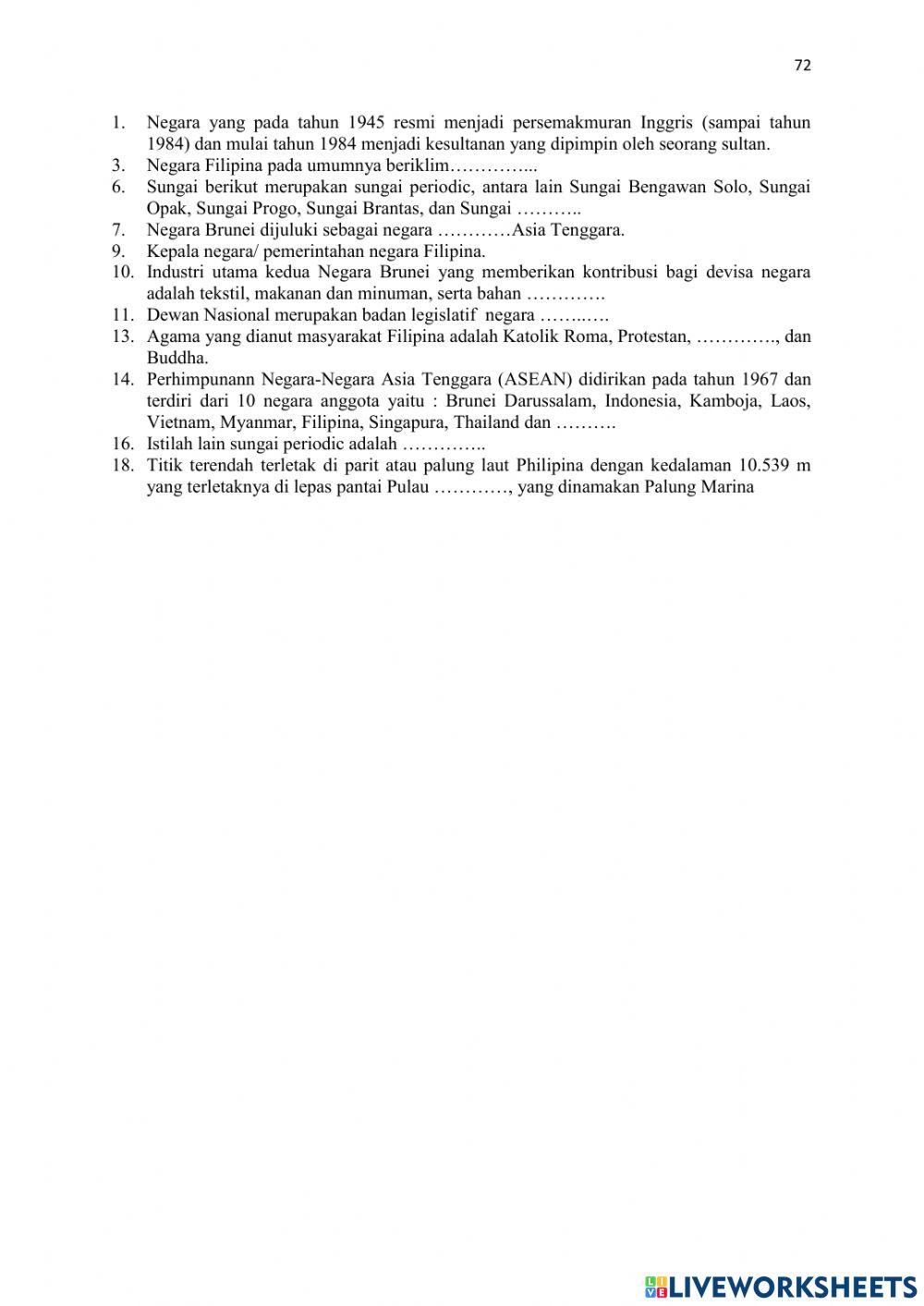 72

1. Negara yang pada tahun 1945 resmi menjadi persemakmuran Inggris (sampai tahun 1984) dan mulai tahun 1984 menjadi kesultanan yang dipimpin oleh seorang sultan.
3. Negara Filipina pada umumnya beriklim…………...
6. Sungai berikut merupakan sungai periodic, antara lain Sungai Bengawan Solo, Sungai Opak, Sungai Progo, Sungai Brantas, dan Sungai ………..
7. Negara Brunei dijuluki sebagai negara …………Asia Tenggara.
9. Kepala negara/ pemerintahan negara Filipina.
10. Industri utama kedua Negara Brunei yang memberikan kontribusi bagi devisa negara adalah tekstil, makanan dan minuman, serta bahan ………….
11. Dewan Nasional merupakan badan legislatif negara ……..….
13. Agama yang dianut masyarakat Filipina adalah Katolik Roma, Protestan, …………., dan Buddha.
14. Perhimpunann Negara-Negara Asia Tenggara (ASEAN) didirikan pada tahun 1967 dan terdiri dari 10 negara anggota yaitu : Brunei Darussalam, Indonesia, Kamboja, Laos, Vietnam, Myanmar, Filipina, Singapura, Thailand dan ……….
16. Istilah lain sungai periodic adalah …………..
18. Titik terendah terletak di parit atau palung laut Philipina dengan kedalaman 10.539 m yang terletaknya di lepas pantai Pulau …………, yang dinamakan Palung Marina

LIVEWORKSHEETS